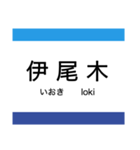 伊尾木

いおき Ioki